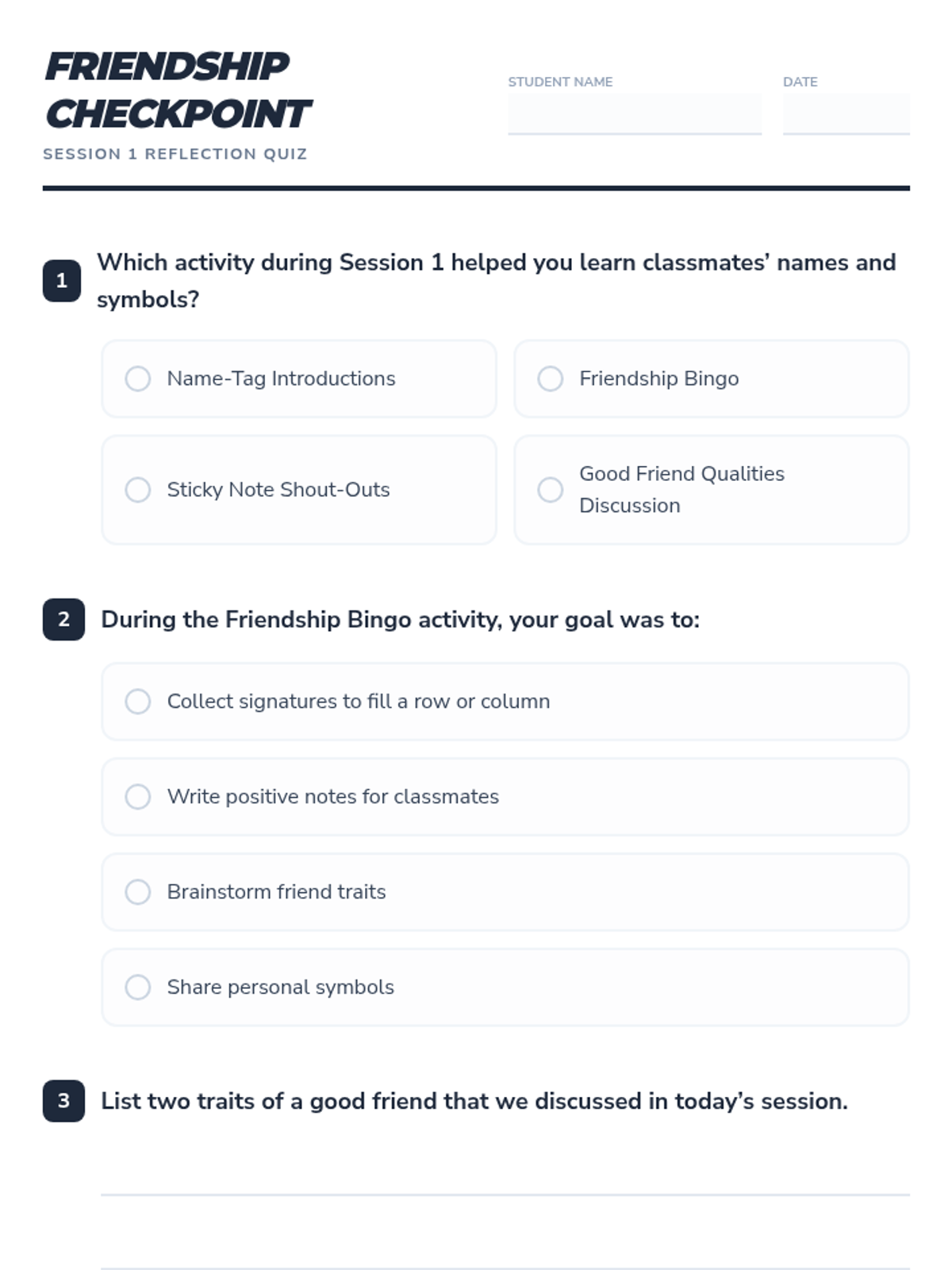 FRIENDSHIP CHECKPOINT

SESSION 1 REFLECTION QUIZ

STUDENT NAME ____

DATE ____

1 Which activity during Session 1 helped you learn classmates' names and symbols?

○ Name-Tag Introductions

○ Friendship Bingo

○ Sticky Note Shout-Outs

○ Good Friend Qualities Discussion

2 During the Friendship Bingo activity, your goal was to:

○ Collect signatures to fill a row or column

○ Write positive notes for classmates

○ Brainstorm friend traits

○ Share personal symbols

3 List two traits of a good friend that we discussed in today's session.

____

____